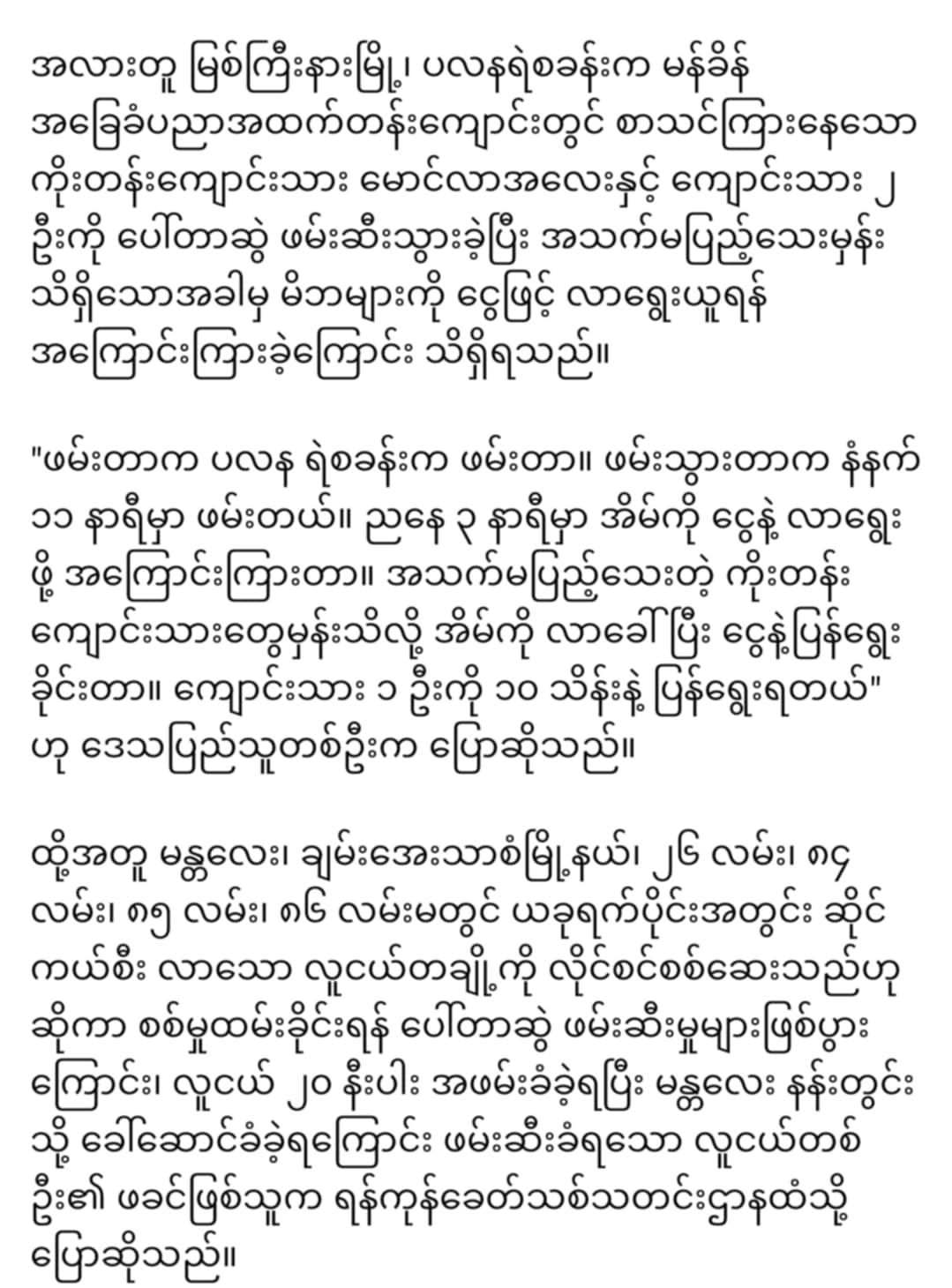 အလားတူ မြစ်ကြီးနားမြို့၊ ပလနရဲစခန်းက မန်ခိန် အခြေခံပညာအထက်တန်းကျောင်းတွင် စာသင်ကြားနေသော ကိုးတန်းကျောင်းသား မောင်လာအလေးနှင့် ကျောင်းသား ၂ ဦးကို ပေါ်တာဆွဲ ဖမ်းဆီးသွားခဲ့ပြီး အသက်မပြည့်သေးမှန်း သိရှိသောအခါမှ မိဘများကို ငွေဖြင့် လာရွေးယူရန် အကြောင်းကြားခဲ့ကြောင်း သိရှိရသည်။

"ဖမ်းတာက ပလန ရဲစခန်းက ဖမ်းတာ။ ဖမ်းသွားတာက နံနက် ၁၁ နာရီမှာ ဖမ်းတယ်။ ညနေ ၃ နာရီမှာ အိမ်ကို ငွေနဲ့ လာရွေးဖို့ အကြောင်းကြားတာ။ အသက်မပြည့်သေးတဲ့ ကိုးတန်းကျောင်းသားတွေမှန်းသိလို့ အိမ်ကို လာခေါ်ပြီး ငွေနဲ့ပြန်ရွေးခိုင်းတာ။ ကျောင်းသား ၁ ဦးကို ၁၀ သိန်းနဲ့ ပြန်ရွေးရတယ်" ဟု ဒေသပြည်သူတစ်ဦးက ပြောဆိုသည်။

ထို့အတူ မန္တလေး၊ ချမ်းအေးသာစံမြို့နယ်၊ ၂၆ လမ်း၊ ၈၄ လမ်း၊ ၈၅ လမ်း၊ ၈၆ လမ်းမတွင် ယခုရက်ပိုင်းအတွင်း ဆိုင်ကယ်စီး လာသော လူငယ်တချို့ကို လိုင်စင်စစ်ဆေးသည်ဟု ဆိုကာ စစ်မှုထမ်းခိုင်းရန် ပေါ်တာဆွဲ ဖမ်းဆီးမှုများဖြစ်ပွားကြောင်း၊ လူငယ် ၂၀ နီးပါး အဖမ်းခံခဲ့ရပြီး မန္တလေး နန်းတွင်းသို့ ခေါ်ဆောင်ခံခဲ့ရကြောင်း ဖမ်းဆီးခံရသော လူငယ်တစ်ဦး၏ ဖခင်ဖြစ်သူက ရန်ကုန်ခေတ်သစ်သတင်းဌာနထံသို့ ပြောဆိုသည်။